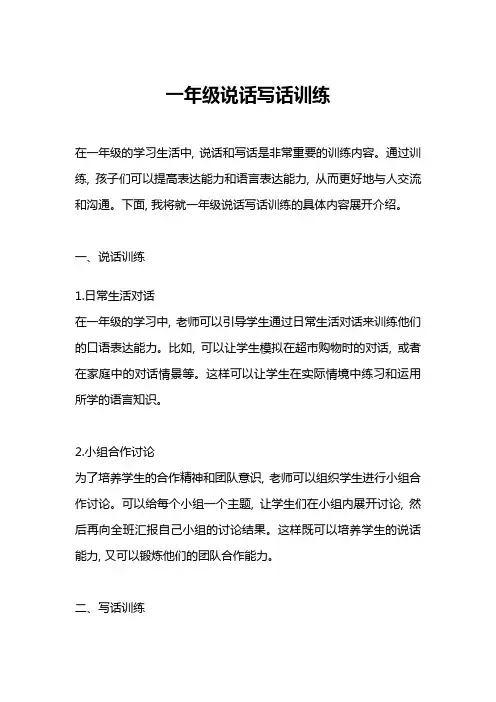 一年级说话写话训练

在一年级的学习生活中，说话和写话是非常重要的训练内容。通过训练，孩子们可以提高表达能力和语言表达能力，从而更好地与人交流和沟通。下面，我将就一年级说话写话训练的具体内容展开介绍。

一、说话训练

1.日常生活对话
在一年级的学习中，老师可以引导学生通过日常生活对话来训练他们的口语表达能力。比如，可以让学生模拟在超市购物时的对话，或者在家庭中的对话情景等。这样可以让学生在实际情境中练习和运用所学的语言知识。

2.小组合作讨论
为了培养学生的合作精神和团队意识，老师可以组织学生进行小组合作讨论。可以给每个小组一个主题，让学生们在小组内展开讨论，然后再向全班汇报自己小组的讨论结果。这样既可以培养学生的说话能力，又可以锻炼他们的团队合作能力。

二、写话训练